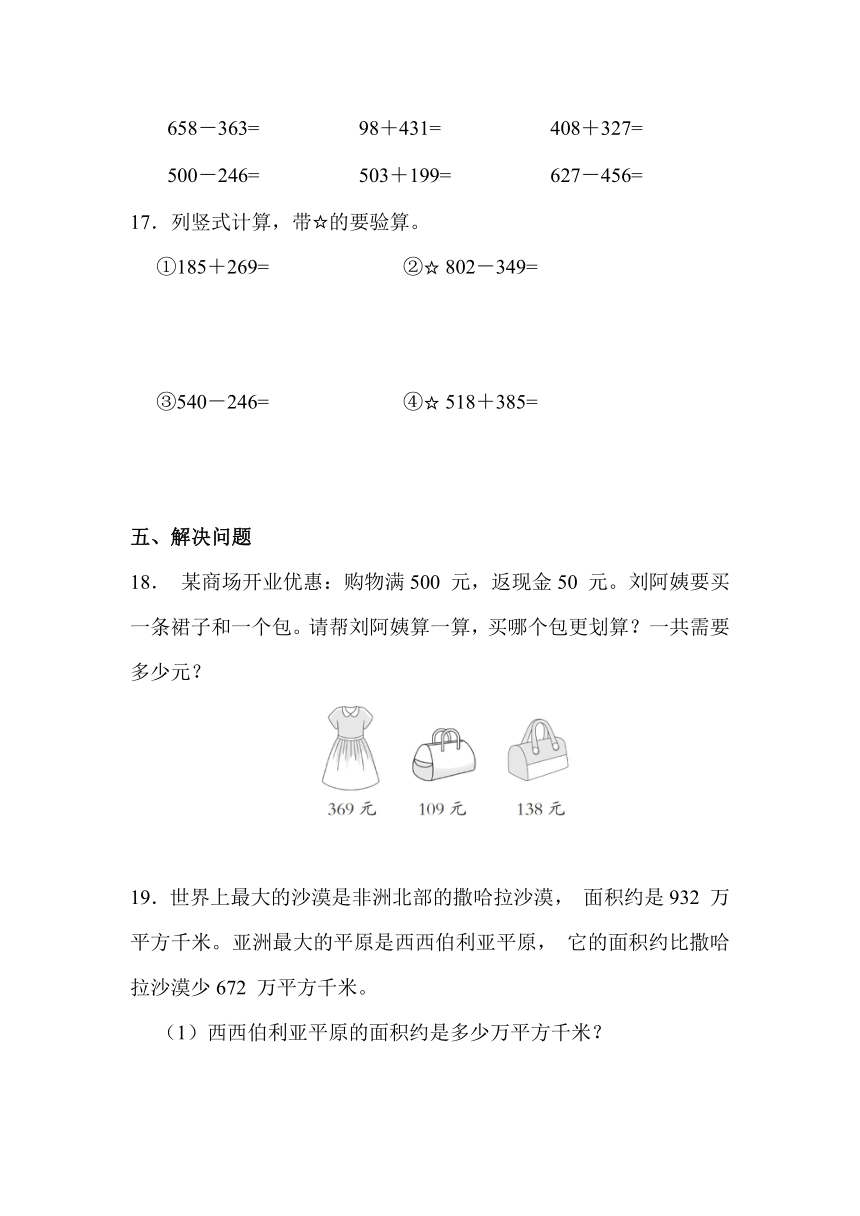 658－363=　　　　98＋431=　　　　408＋327=

500－246=　　　　503＋199=　　　　627－456=

17．列竖式计算，带☆的要验算。

①185＋269=　　　　②☆ 802－349=

③540－246=　　　　④☆ 518＋385=

五、解决问题

18． 某商场开业优惠：购物满 500 元，返现金 50 元。刘阿姨要买一条裙子和一个包。请帮刘阿姨算一算，买哪个包更划算？一共需要多少元？

369 元　　109 元　　138 元

19．世界上最大的沙漠是非洲北部的撒哈拉沙漠， 面积约是 932 万平方千米。亚洲最大的平原是西西伯利亚平原， 它的面积约比撒哈拉沙漠少 672 万平方千米。

（1）西西伯利亚平原的面积约是多少万平方千米？